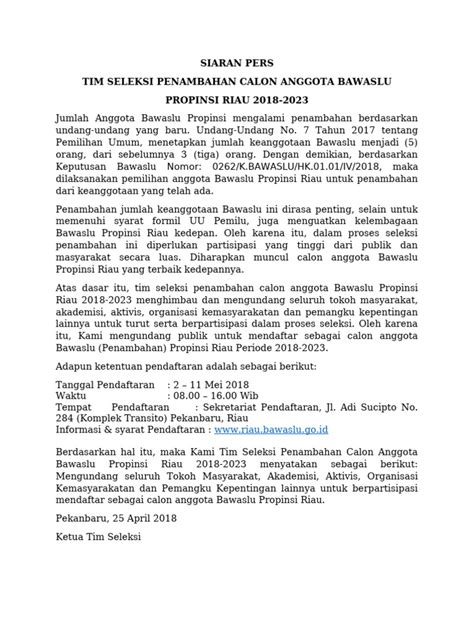 SIARAN PERS

TIM SELEKSI PENAMBAHAN CALON ANGGOTA BAWASLU

PROPINSI RIAU 2018-2023

Jumlah Anggota Bawaslu Propinsi mengalami penambahan berdasarkan undang-undang yang baru. Undang-Undang No. 7 Tahun 2017 tentang Pemilihan Umum, menetapkan jumlah keanggotaan Bawaslu menjadi (5) orang, dari sebelumnya 3 (tiga) orang. Dengan demikian, berdasarkan Keputusan Bawaslu Nomor: 0262/K.BAWASLU/HK.01.01/IV/2018, maka dilaksanakan pemilihan anggota Bawaslu Propinsi Riau untuk penambahan dari keanggotaan yang telah ada.

Penambahan jumlah keanggotaan Bawaslu ini dirasa penting, selain untuk memenuhi syarat formil UU Pemilu, juga menguatkan kelembagaan Bawaslu Propinsi Riau kedepan. Oleh karena itu, dalam proses seleksi penambahan ini diperlukan partisipasi yang tinggi dari publik dan masyarakat secara luas. Diharapkan muncul calon anggota Bawaslu Propinsi Riau yang terbaik kedepannya.

Atas dasar itu, tim seleksi penambahan calon anggota Bawaslu Propinsi Riau 2018-2023 menghimbau dan mengundang seluruh tokoh masyarakat, akademisi, aktivis, organisasi kemasyarakatan dan pemangku kepentingan lainnya untuk turut serta berpartisipasi dalam proses seleksi. Oleh karena itu, Kami mengundang publik untuk mendaftar sebagai calon anggota Bawaslu (Penambahan) Propinsi Riau Periode 2018-2023.

Adapun ketentuan pendaftaran adalah sebagai berikut:

Tanggal Pendaftaran : 2 – 11 Mei 2018
Waktu : 08.00 – 16.00 Wib
Tempat Pendaftaran : Sekretariat Pendaftaran, Jl. Adi Sucipto No. 284 (Komplek Transito) Pekanbaru, Riau
Informasi & syarat Pendaftaran : www.riau.bawaslu.go.id

Berdasarkan hal itu, maka Kami Tim Seleksi Penambahan Calon Anggota Bawaslu Propinsi Riau 2018-2023 menyatakan sebagai berikut: Mengundang seluruh Tokoh Masyarakat, Akademisi, Aktivis, Organisasi Kemasyarakatan dan Pemangku Kepentingan lainnya untuk berpartisipasi mendaftar sebagai calon anggota Bawaslu Propinsi Riau.

Pekanbaru, 25 April 2018

Ketua Tim Seleksi